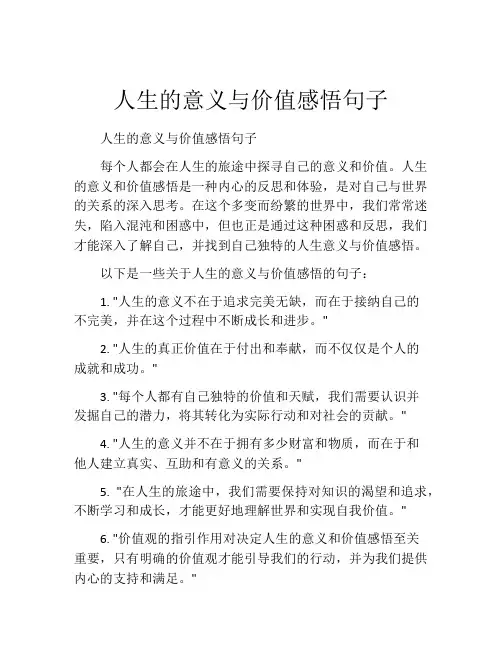 人生的意义与价值感悟句子

人生的意义与价值感悟句子

每个人都会在人生的旅途中探寻自己的意义和价值。人生的意义和价值感悟是一种内心的反思和体验，是对自己与世界的关系的深入思考。在这个多变而纷繁的世界中，我们常常迷失，陷入混沌和困惑中，但也正是通过这种困惑和反思，我们才能深入了解自己，并找到自己独特的人生意义与价值感悟。

以下是一些关于人生的意义与价值感悟的句子：

1. "人生的意义不在于追求完美无缺，而在于接纳自己的不完美，并在这个过程中不断成长和进步。"

2. "人生的真正价值在于付出和奉献，而不仅仅是个人的成就和成功。"

3. "每个人都有自己独特的价值和天赋，我们需要认识并发掘自己的潜力，将其转化为实际行动和对社会的贡献。"

4. "人生的意义并不在于拥有多少财富和物质，而在于和他人建立真实、互助和有意义的关系。"

5. "在人生的旅途中，我们需要保持对知识的渴望和追求，不断学习和成长，才能更好地理解世界和实现自我价值。"

6. "价值观的指引作用对决定人生的意义和价值感悟至关重要，只有明确的价值观才能引导我们的行动，并为我们提供内心的支持和满足。"